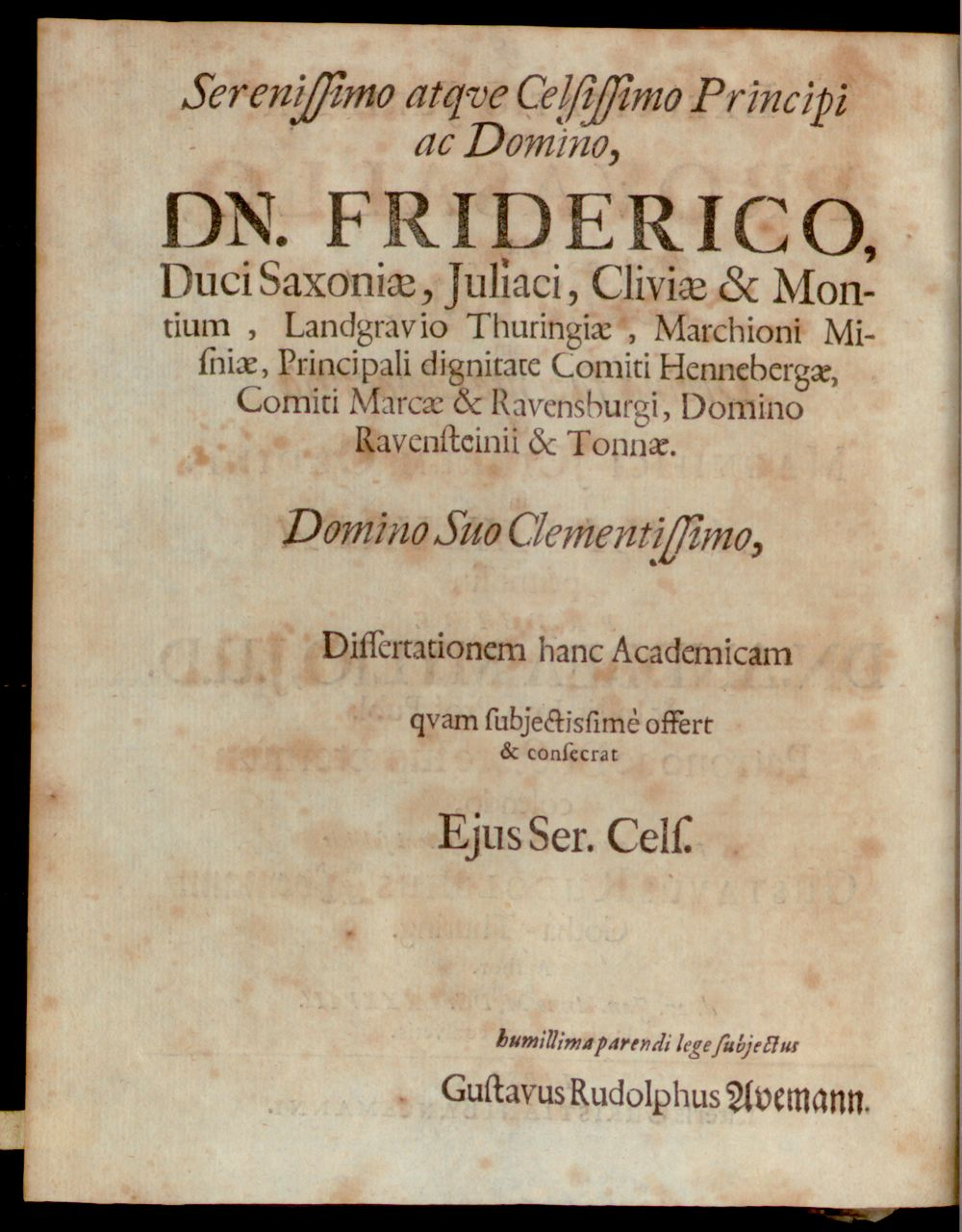 Serenissimo atqve Celsissimo Principi ac Domino,

DN. FRIDERICO,

Duci Saxoniæ, Juliaci, Cliviæ & Montium, Landgravio Thuringiæ, Marchioni Misniæ, Principali dignitate Comiti Hennebergæ, Comiti Marcæ & Ravensburgi, Domino Ravensteinii & Tonnæ.

Domino Suo Clementissimo,

Dissertationem hanc Academicam

qvam subjectissimè offert & consecrat

Ejus Ser. Cels.

humillima parendi lege subjectus

Gustavus Rudolphus Avemann.